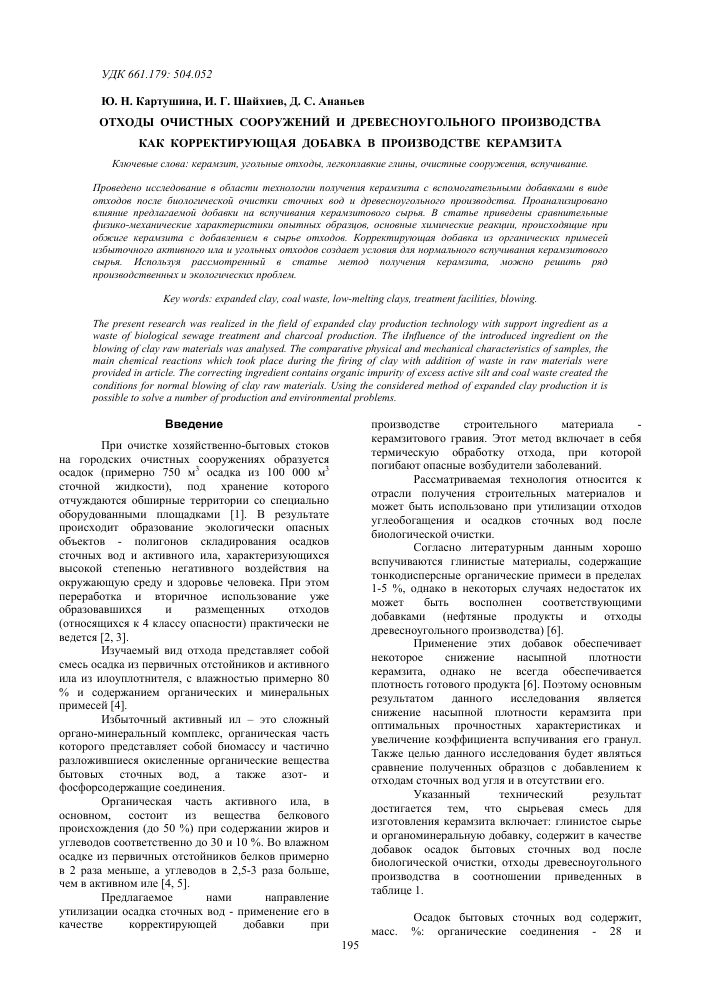 УДК 661.179: 504.052

Ю. Н. Картушина, И. Г. Шайхиев, Д. С. Ананьев

ОТХОДЫ ОЧИСТНЫХ СООРУЖЕНИЙ И ДРЕВЕСНОУГОЛЬНОГО ПРОИЗВОДСТВА КАК КОРРЕКТИРУЮЩАЯ ДОБАВКА В ПРОИЗВОДСТВЕ КЕРАМЗИТА

Ключевые слова: керамзит, угольные отходы, легкоплавкие глины, очистные сооружения, вспучивание.

Проведено исследование в области технологии получения керамзита с вспомогательными добавками в виде отходов после биологической очистки сточных вод и древесноугольного производства. Проанализировано влияние предлагаемой добавки на вспучивания керамзитового сырья. В статье приведены сравнительные физико-механические характеристики опытных образцов, основные химические реакции, происходящие при обжиге керамзита с добавлением в сырье отходов. Корректирующая добавка из органических примесей избыточного активного ила и угольных отходов создает условия для нормального вспучивания керамзитового сырья. Используя рассмотренный в статье метод получения керамзита, можно решить ряд производственных и экологических проблем.

Key words: expanded clay, coal waste, low-melting clays, treatment facilities, blowing.

The present research was realized in the field of expanded clay production technology with support ingredient as a waste of biological sewage treatment and charcoal production. The iInfluence of the introduced ingredient on the blowing of clay raw materials was analysed. The comparative physical and mechanical characteristics of samples, the main chemical reactions which took place during the firing of clay with addition of waste in raw materials were provided in article. The correcting ingredient contains organic impurity of excess active silt and coal waste created the conditions for normal blowing of clay raw materials. Using the considered method of expanded clay production it is possible to solve a number of production and environmental problems.

Введение

При очистке хозяйственно-бытовых стоков на городских очистных сооружениях образуется осадок (примерно 750 м$^3$ осадка из 100 000 м$^3$ сточной жидкости), под хранение которого отчуждаются обширные территории со специально оборудованными площадками [1]. В результате происходит образование экологически опасных объектов - полигонов складирования осадков сточных вод и активного ила, характеризующихся высокой степенью негативного воздействия на окружающую среду и здоровье человека. При этом переработка и вторичное использование уже образовавшихся и размещенных отходов (относящихся к 4 классу опасности) практически не ведется [2, 3].

Изучаемый вид отхода представляет собой смесь осадка из первичных отстойников и активного ила из илоуплотнителя, с влажностью примерно 80 % и содержанием органических и минеральных примесей [4].

Избыточный активный ил – это сложный органо-минеральный комплекс, органическая часть которого представляет собой биомассу и частично разложившиеся окисленные органические вещества бытовых сточных вод, а также азот- и фосфорсодержащие соединения.

Органическая часть активного ила, в основном, состоит из вещества белкового происхождения (до 50 %) при содержании жиров и углеводов соответственно до 30 и 10 %. Во влажном осадке из первичных отстойников белков примерно в 2 раза меньше, а углеводов в 2,5-3 раза больше, чем в активном иле [4, 5].

Предлагаемое нами направление утилизации осадка сточных вод - применение его в качестве корректирующей добавки при производстве строительного материала - керамзитового гравия. Этот метод включает в себя термическую обработку отхода, при которой погибают опасные возбудители заболеваний.

Рассматриваемая технология относится к отрасли получения строительных материалов и может быть использовано при утилизации отходов углеобогащения и осадков сточных вод после биологической очистки.

Согласно литературным данным хорошо вспучиваются глинистые материалы, содержащие тонкодисперсные органические примеси в пределах 1-5 %, однако в некоторых случаях недостаток их может быть восполнен соответствующими добавками (нефтяные продукты и отходы древесноугольного производства) [6].

Применение этих добавок обеспечивает некоторое снижение насыпной плотности керамзита, однако не всегда обеспечивается плотность готового продукта [6]. Поэтому основным результатом данного исследования является снижение насыпной плотности керамзита при оптимальных прочностных характеристиках и увеличение коэффициента вспучивания его гранул. Также целью данного исследования будет являться сравнение полученных образцов с добавлением к отходам сточных вод угля и в отсутствии его.

Указанный технический результат достигается тем, что сырьевая смесь для изготовления керамзита включает: глинистое сырье и органоминеральную добавку, содержит в качестве добавок осадок бытовых сточных вод после биологической очистки, отходы древесноугольного производства в соотношении приведенных в таблице 1.

Осадок бытовых сточных вод содержит, масс. %: органические соединения - 28 и

195